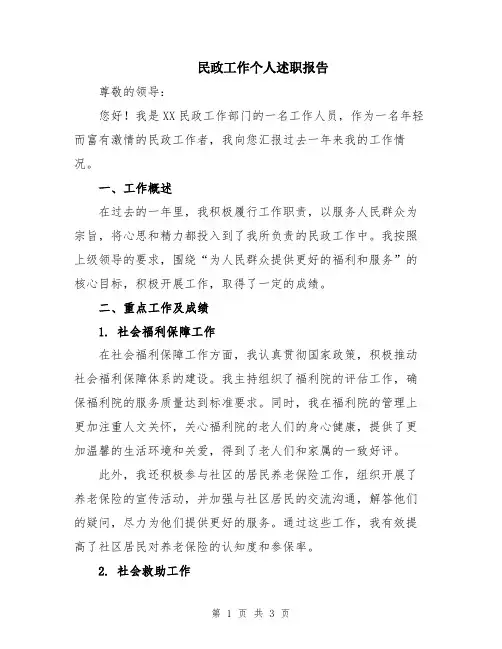 民政工作个人述职报告

尊敬的领导：

您好！我是XX民政工作部门的一名工作人员，作为一名年轻而富有激情的民政工作者，我向您汇报过去一年来我的工作情况。

一、工作概述

在过去的一年里，我积极履行工作职责，以服务人民群众为宗旨，将心思和精力都投入到了我所负责的民政工作中。我按照上级领导的要求，围绕“为人民群众提供更好的福利和服务”的核心目标，积极开展工作，取得了一定的成绩。

二、重点工作及成绩

1. 社会福利保障工作

在社会福利保障工作方面，我认真贯彻国家政策，积极推动社会福利保障体系的建设。我主持组织了福利院的评估工作，确保福利院的服务质量达到标准要求。同时，我在福利院的管理上更加注重人文关怀，关心福利院的老人们的身心健康，提供了更加温馨的生活环境和关爱，得到了老人们和家属的一致好评。

此外，我还积极参与社区的居民养老保险工作，组织开展了养老保险的宣传活动，并加强与社区居民的交流沟通，解答他们的疑问，尽力为他们提供更好的服务。通过这些工作，我有效提高了社区居民对养老保险的认知度和参保率。

2. 社会救助工作

第 1 页 共 3 页